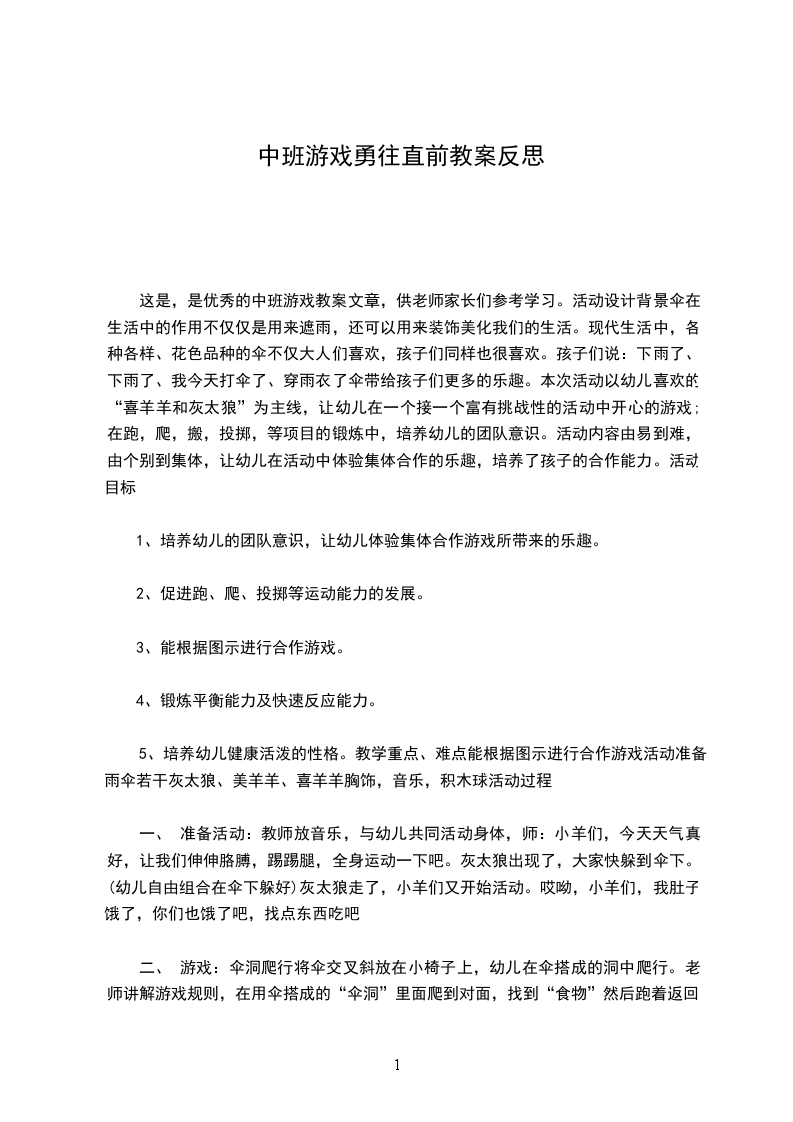 中班游戏勇往直前教案反思

这是，是优秀的中班游戏教案文章，供老师家长们参考学习。活动设计背景伞在生活中的作用不仅仅是用来遮雨，还可以用来装饰美化我们的生活。现代生活中，各种各样、花色品种的伞不仅大人们喜欢，孩子们同样也很喜欢。孩子们说：下雨了、下雨了、我今天打伞了、穿雨衣了伞带给孩子们更多的乐趣。本次活动以幼儿喜欢的“喜羊羊和灰太狼”为主线，让幼儿在一个接一个富有挑战性的活动中开心的游戏；在跑，爬，搬，投掷，等项目的锻炼中，培养幼儿的团队意识。活动内容由易到难，由个别到集体，让幼儿在活动中体验集体合作的乐趣，培养了孩子的合作能力。活动目标

1、培养幼儿的团队意识，让幼儿体验集体合作游戏所带来的乐趣。

2、促进跑、爬、投掷等运动能力的发展。

3、能根据图示进行合作游戏。

4、锻炼平衡能力及快速反应能力。

5、培养幼儿健康活泼的性格。教学重点、难点能根据图示进行合作游戏活动准备雨伞若干灰太狼、美羊羊、喜羊羊胸饰，音乐，积木球活动过程

一、 准备活动：教师放音乐，与幼儿共同活动身体，师：小羊们，今天天气真好，让我们伸伸胳膊，踢踢腿，全身运动一下吧。灰太狼出现了，大家快躲到伞下。(幼儿自由组合在伞下躲好)灰太狼走了，小羊们又开始活动。哎呦，小羊们，我肚子饿了，你们也饿了吧，找点东西吃吧

二、 游戏：伞洞爬行将伞交叉斜放在小椅子上，幼儿在伞搭成的洞中爬行。老师讲解游戏规则，在用伞搭成的“伞洞”里面爬到对面，找到“食物”然后跑着返回

1